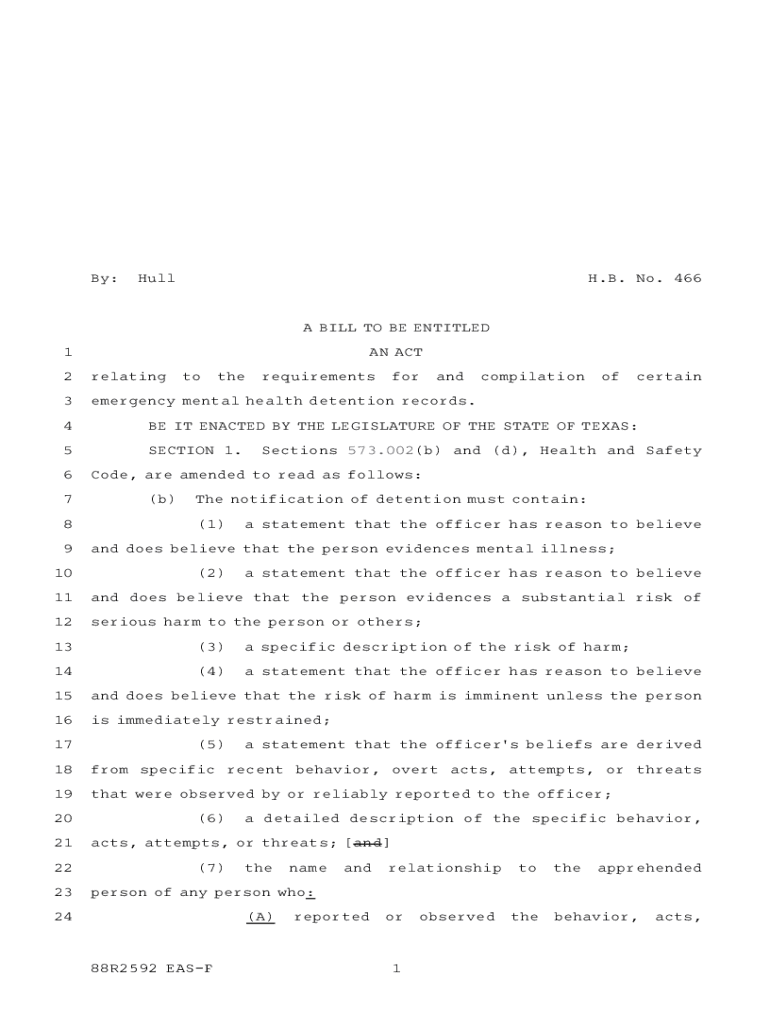 By: Hull H.B. No. 466

A BILL TO BE ENTITLED

1 AN ACT

2 relating to the requirements for and compilation of certain

3 emergency mental health detention records.

4 BE IT ENACTED BY THE LEGISLATURE OF THE STATE OF TEXAS:

5 SECTION 1. Sections 573.002(b) and (d), Health and Safety

6 Code, are amended to read as follows:

7 (b) The notification of detention must contain:

8 (1) a statement that the officer has reason to believe

9 and does believe that the person evidences mental illness;

10 (2) a statement that the officer has reason to believe

11 and does believe that the person evidences a substantial risk of

12 serious harm to the person or others;

13 (3) a specific description of the risk of harm;

14 (4) a statement that the officer has reason to believe

15 and does believe that the risk of harm is imminent unless the person

16 is immediately restrained;

17 (5) a statement that the officer's beliefs are derived

18 from specific recent behavior, overt acts, attempts, or threats

19 that were observed by or reliably reported to the officer;

20 (6) a detailed description of the specific behavior,

21 acts, attempts, or threats; [and]

22 (7) the name and relationship to the apprehended

23 person of any person who:

24 (A) reported or observed the behavior, acts,

88R2592 EAS-F 1